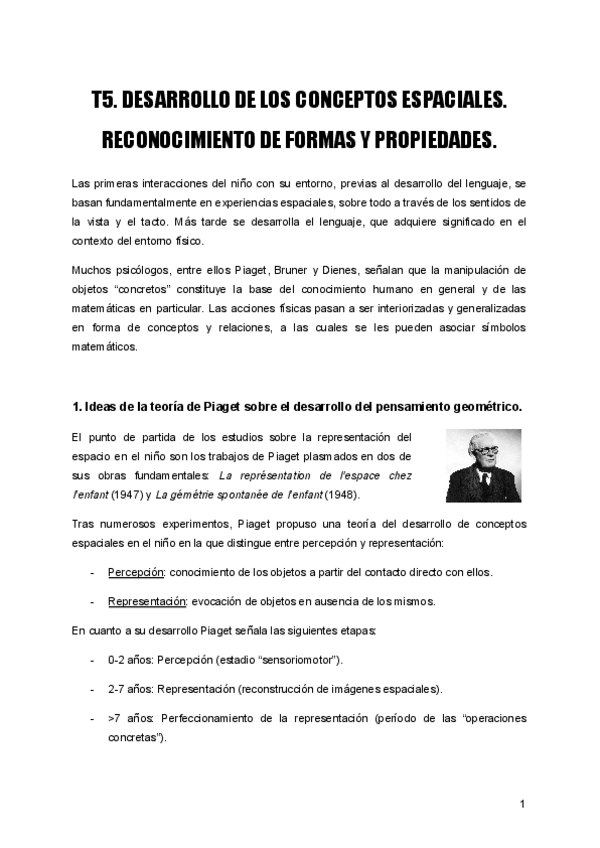 T5. DESARROLLO DE LOS CONCEPTOS ESPACIALES. RECONOCIMIENTO DE FORMAS Y PROPIEDADES.

Las primeras interacciones del niño con su entorno, previas al desarrollo del lenguaje, se basan fundamentalmente en experiencias espaciales, sobre todo a través de los sentidos de la vista y el tacto. Más tarde se desarrolla el lenguaje, que adquiere significado en el contexto del entorno físico.

Muchos psicólogos, entre ellos Piaget, Bruner y Dienes, señalan que la manipulación de objetos "concretos" constituye la base del conocimiento humano en general y de las matemáticas en particular. Las acciones físicas pasan a ser interiorizadas y generalizadas en forma de conceptos y relaciones, a las cuales se les pueden asociar símbolos matemáticos.

1. Ideas de la teoría de Piaget sobre el desarrollo del pensamiento geométrico.

El punto de partida de los estudios sobre la representación del espacio en el niño son los trabajos de Piaget plasmados en dos de sus obras fundamentales: La représentation de l'espace chez l'enfant (1947) y La gémétrie spontanée de l'enfant (1948).

Tras numerosos experimentos, Piaget propuso una teoría del desarrollo de conceptos espaciales en el niño en la que distingue entre percepción y representación:

- Percepción: conocimiento de los objetos a partir del contacto directo con ellos.

- Representación: evocación de objetos en ausencia de los mismos.

En cuanto a su desarrollo Piaget señala las siguientes etapas:

- 0-2 años: Percepción (estadio "sensoriomotor").

- 2-7 años: Representación (reconstrucción de imágenes espaciales).

- >7 años: Perfeccionamiento de la representación (período de las "operaciones concretas").

1